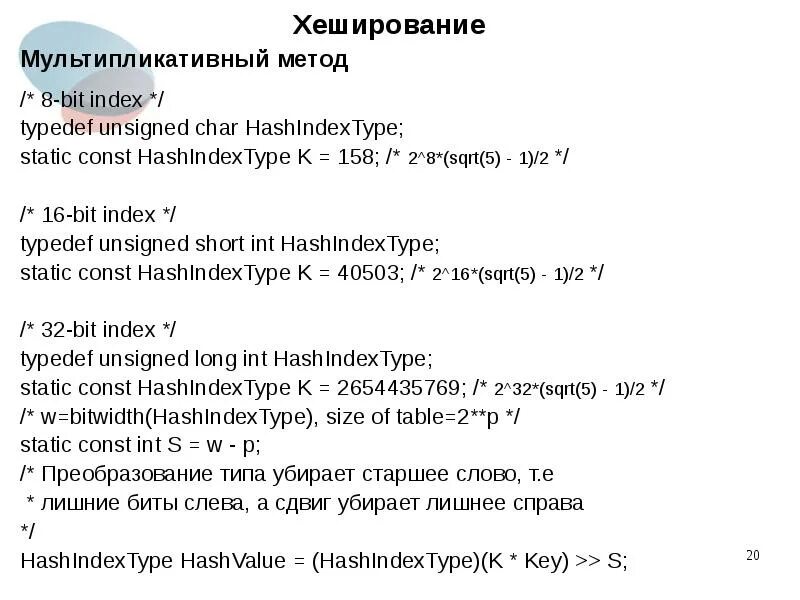 Хеширование

Мультипликативный метод

/* 8-bit index */
typedef unsigned char HashIndexType;
static const HashIndexType K = 158; /* 2^8*(sqrt(5) - 1)/2 */

/* 16-bit index */
typedef unsigned short int HashIndexType;
static const HashIndexType K = 40503; /* 2^16*(sqrt(5) - 1)/2 */

/* 32-bit index */
typedef unsigned long int HashIndexType;
static const HashIndexType K = 2654435769; /* 2^32*(sqrt(5) - 1)/2 */
/* w=bitwidth(HashIndexType), size of table=2**p */
static const int S = w - p;
/* Преобразование типа убирает старшее слово, т.е
 * лишние биты слева, а сдвиг убирает лишнее справа
*/
HashIndexType HashValue = (HashIndexType)(K * Key) >> S;

20